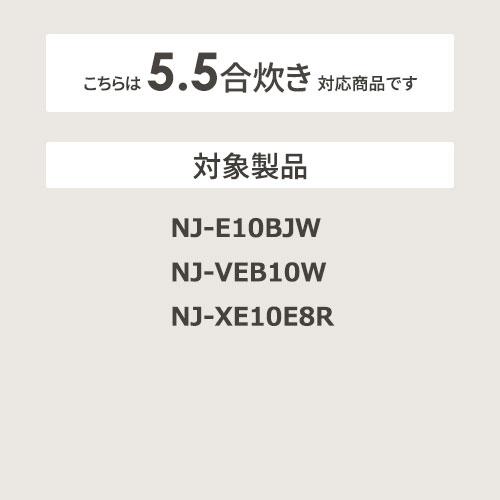 こちらは 5.5合炊き 対応商品です

対象製品

NJ-E10BJW

NJ-VEB10W

NJ-XE10E8R